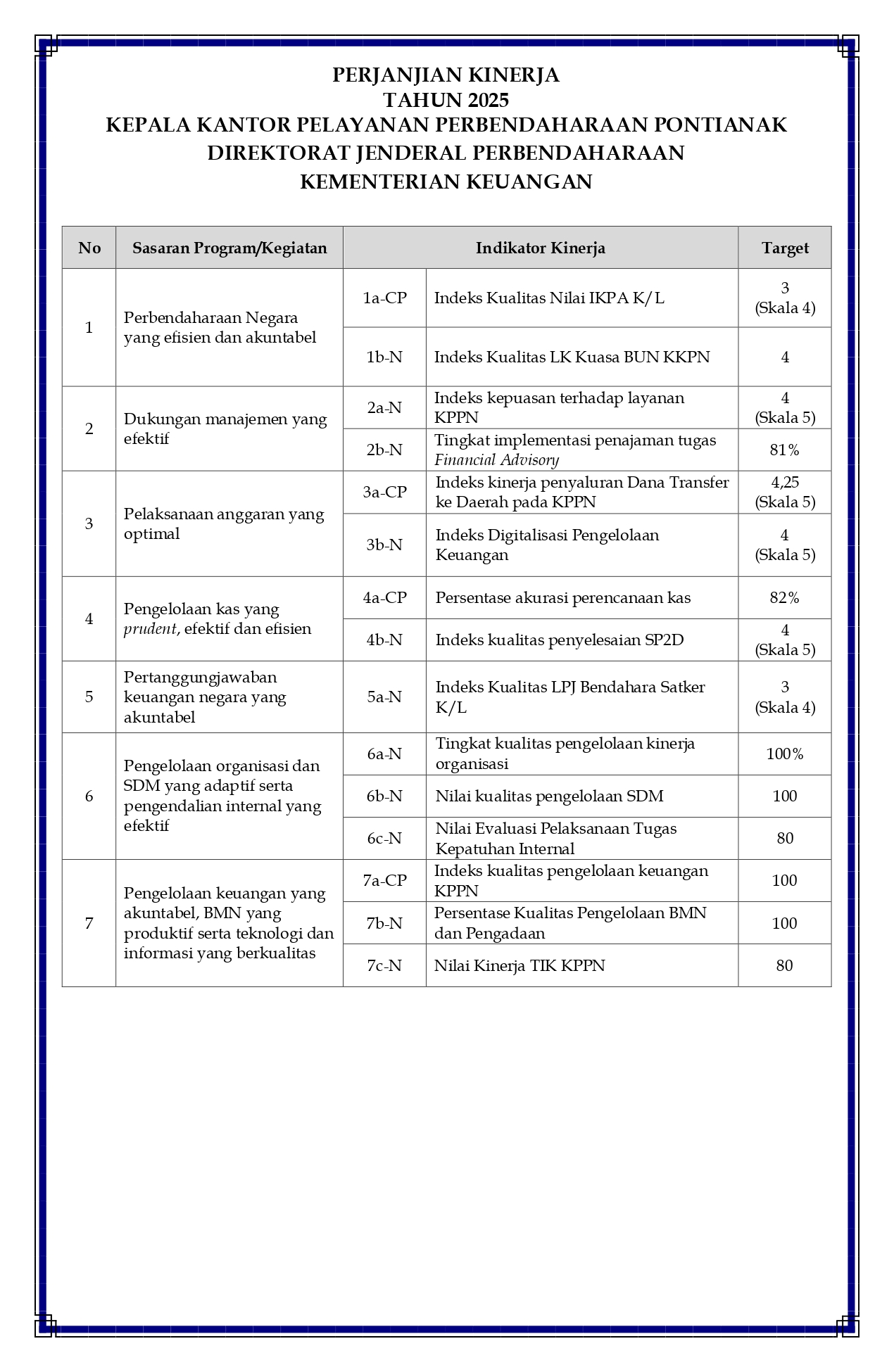 PERJANJIAN KINERJA
TAHUN 2025
KEPALA KANTOR PELAYANAN PERBENDAHARAAN PONTIANAK
DIREKTORAT JENDERAL PERBENDAHARAAN
KEMENTERIAN KEUANGAN

| No | Sasaran Program/Kegiatan | Indikator Kinerja | | Target |
|---|---|---|---|---|
| 1 | Perbendaharaan Negara yang efisien dan akuntabel | 1a-CP | Indeks Kualitas Nilai IKPA K/L | 3 (Skala 4) |
| | | 1b-N | Indeks Kualitas LK Kuasa BUN KKPN | 4 |
| 2 | Dukungan manajemen yang efektif | 2a-N | Indeks kepuasan terhadap layanan KPPN | 4 (Skala 5) |
| | | 2b-N | Tingkat implementasi penajaman tugas Financial Advisory | 81% |
| 3 | Pelaksanaan anggaran yang optimal | 3a-CP | Indeks kinerja penyaluran Dana Transfer ke Daerah pada KPPN | 4,25 (Skala 5) |
| | | 3b-N | Indeks Digitalisasi Pengelolaan Keuangan | 4 (Skala 5) |
| 4 | Pengelolaan kas yang prudent, efektif dan efisien | 4a-CP | Persentase akurasi perencanaan kas | 82% |
| | | 4b-N | Indeks kualitas penyelesaian SP2D | 4 (Skala 5) |
| 5 | Pertanggungjawaban keuangan negara yang akuntabel | 5a-N | Indeks Kualitas LPJ Bendahara Satker K/L | 3 (Skala 4) |
| 6 | Pengelolaan organisasi dan SDM yang adaptif serta pengendalian internal yang efektif | 6a-N | Tingkat kualitas pengelolaan kinerja organisasi | 100% |
| | | 6b-N | Nilai kualitas pengelolaan SDM | 100 |
| | | 6c-N | Nilai Evaluasi Pelaksanaan Tugas Kepatuhan Internal | 80 |
| 7 | Pengelolaan keuangan yang akuntabel, BMN yang produktif serta teknologi dan informasi yang berkualitas | 7a-CP | Indeks kualitas pengelolaan keuangan KPPN | 100 |
| | | 7b-N | Persentase Kualitas Pengelolaan BMN dan Pengadaan | 100 |
| | | 7c-N | Nilai Kinerja TIK KPPN | 80 |